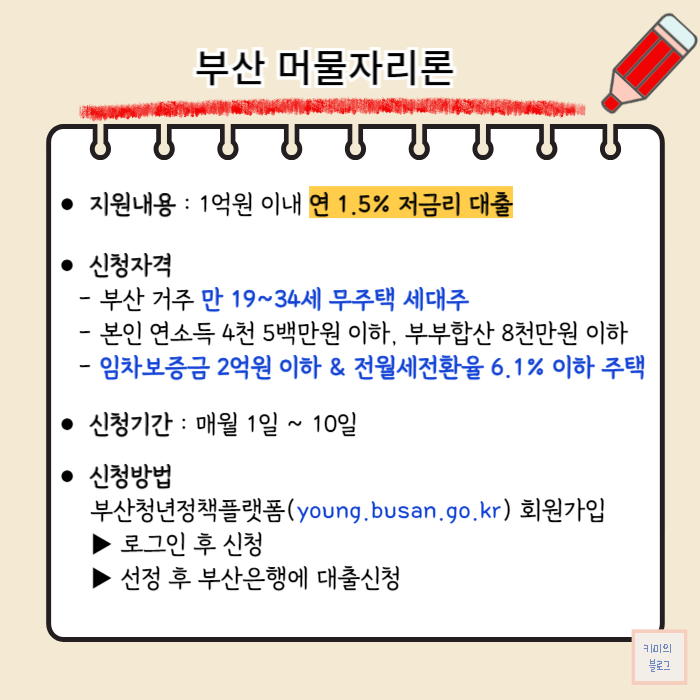 부산 머물자리론

● 지원내용 : 1억원 이내 연 1.5% 저금리 대출

● 신청자격
- 부산 거주 만 19~34세 무주택 세대주
- 본인 연소득 4천 5백만원 이하, 부부합산 8천만원 이하
- 임차보증금 2억원 이하 & 전월세전환율 6.1% 이하 주택

● 신청기간 : 매월 1일 ~ 10일

● 신청방법
부산청년정책플랫폼(young.busan.go.kr) 회원가입
▶ 로그인 후 신청
▶ 선정 후 부산은행에 대출신청

키미의 블로그